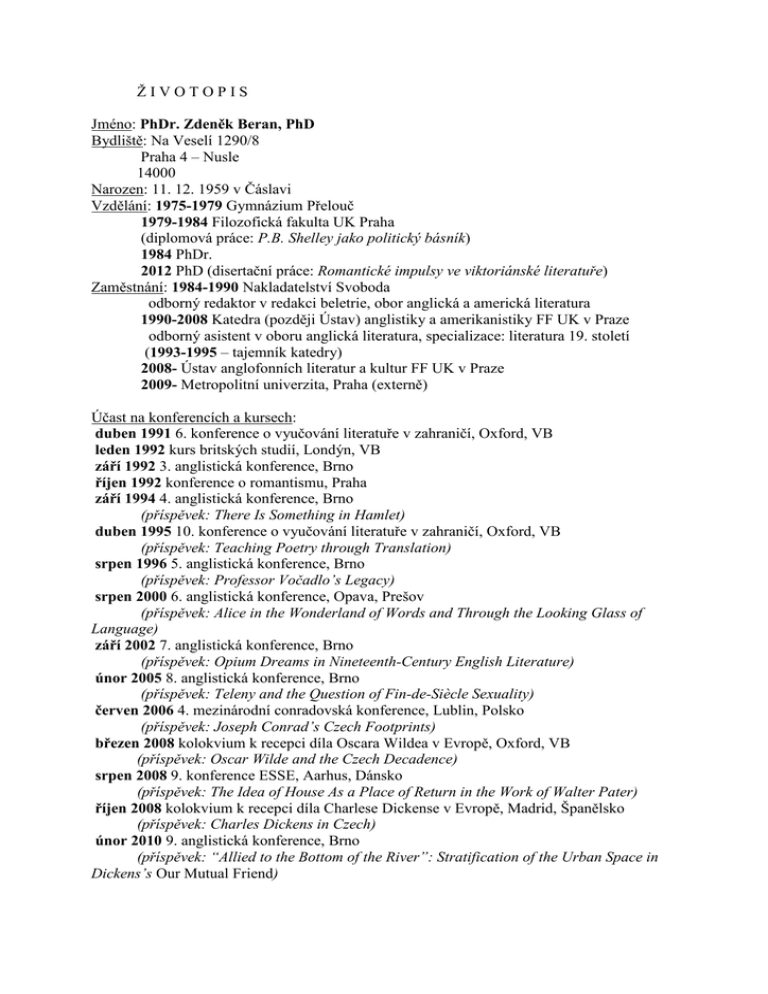 Ž I V O T O P I S

Jméno: PhDr. Zdeněk Beran, PhD
Bydliště: Na Veselí 1290/8
Praha 4 – Nusle
14000
Narozen: 11. 12. 1959 v Čáslavi
Vzdělání: 1975-1979 Gymnázium Přelouč
1979-1984 Filozofická fakulta UK Praha
(diplomová práce: P.B. Shelley jako politický básník)
1984 PhDr.
2012 PhD (disertační práce: Romantické impulsy ve viktoriánské literatuře)
Zaměstnání: 1984-1990 Nakladatelství Svoboda
odborný redaktor v redakci beletrie, obor anglická a americká literatura
1990-2008 Katedra (později Ústav) anglistiky a amerikanistiky FF UK v Praze
odborný asistent v oboru anglická literatura, specializace: literatura 19. století
(1993-1995 – tajemník katedry)
2008- Ústav anglofonních literatur a kultur FF UK v Praze
2009- Metropolitní univerzita, Praha (externě)

Účast na konferencích a kursech:
duben 1991 6. konference o vyučování literatuře v zahraničí, Oxford, VB
leden 1992 kurs britských studií, Londýn, VB
září 1992 3. anglistická konference, Brno
říjen 1992 konference o romantismu, Praha
září 1994 4. anglistická konference, Brno
(příspěvek: There Is Something in Hamlet)
duben 1995 10. konference o vyučování literatuře v zahraničí, Oxford, VB
(příspěvek: Teaching Poetry through Translation)
srpen 1996 5. anglistická konference, Brno
(příspěvek: Professor Vočadlo's Legacy)
srpen 2000 6. anglistická konference, Opava, Prešov
(příspěvek: Alice in the Wonderland of Words and Through the Looking Glass of Language)
září 2002 7. anglistická konference, Brno
(příspěvek: Opium Dreams in Nineteenth-Century English Literature)
únor 2005 8. anglistická konference, Brno
(příspěvek: Teleny and the Question of Fin-de-Siècle Sexuality)
červen 2006 4. mezinárodní conradovská konference, Lublin, Polsko
(příspěvek: Joseph Conrad's Czech Footprints)
březen 2008 kolokvium k recepci díla Oscara Wildea v Evropě, Oxford, VB
(příspěvek: Oscar Wilde and the Czech Decadence)
srpen 2008 9. konference ESSE, Aarhus, Dánsko
(příspěvek: The Idea of House As a Place of Return in the Work of Walter Pater)
říjen 2008 kolokvium k recepci díla Charlese Dickense v Evropě, Madrid, Španělsko
(příspěvek: Charles Dickens in Czech)
únor 2010 9. anglistická konference, Brno
(příspěvek: "Allied to the Bottom of the River": Stratification of the Urban Space in Dickens's Our Mutual Friend)